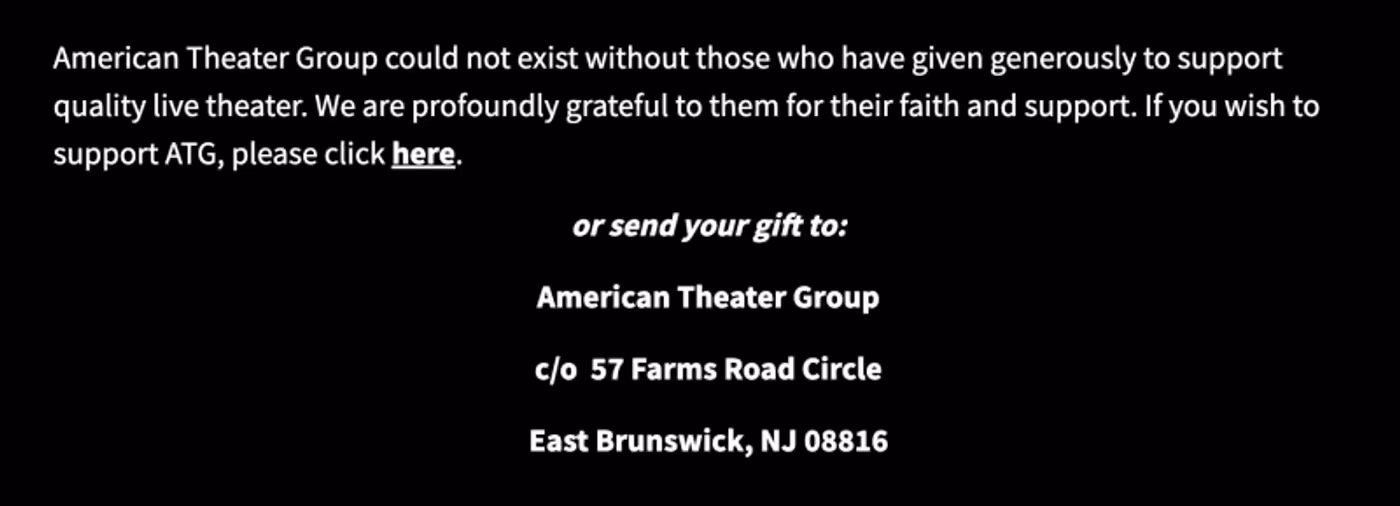 American Theater Group could not exist without those who have given generously to support quality live theater. We are profoundly grateful to them for their faith and support. If you wish to support ATG, please click here.

or send your gift to:

American Theater Group

c/o  57 Farms Road Circle

East Brunswick, NJ 08816